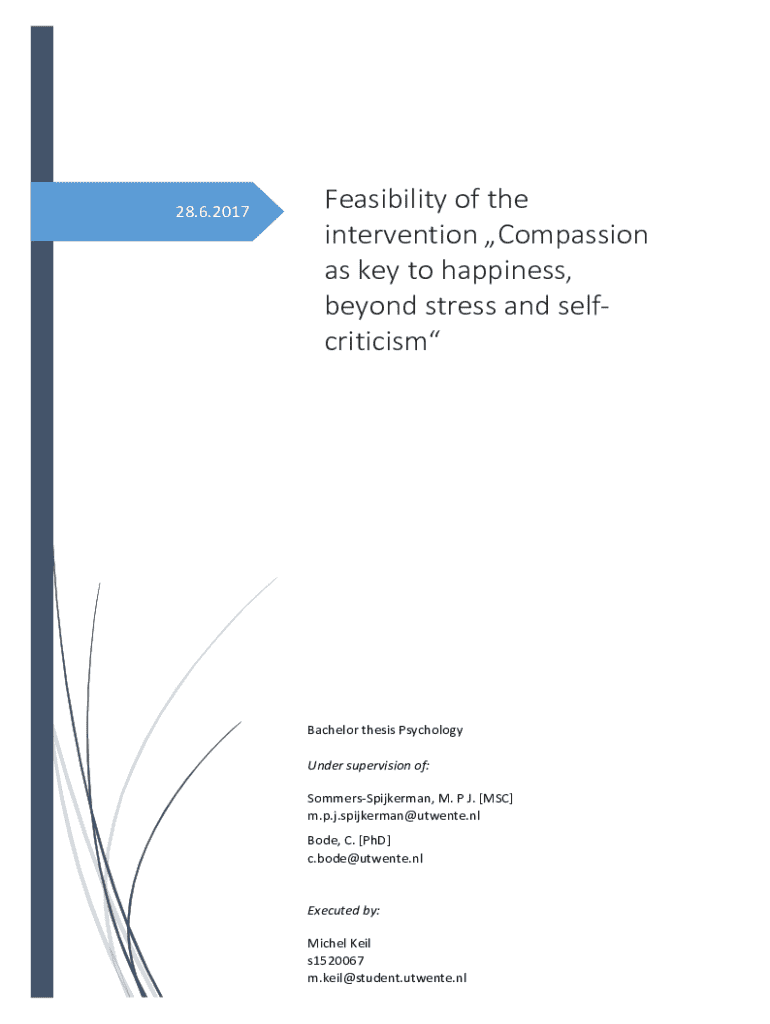 28.6.2017

Feasibility of the intervention „Compassion as key to happiness, beyond stress and self-criticism“

Bachelor thesis Psychology

Under supervision of:

Sommers-Spijkerman, M. P J. [MSC]
m.p.j.spijkerman@utwente.nl

Bode, C. [PhD]
c.bode@utwente.nl

Executed by:

Michel Keil
s1520067
m.keil@student.utwente.nl